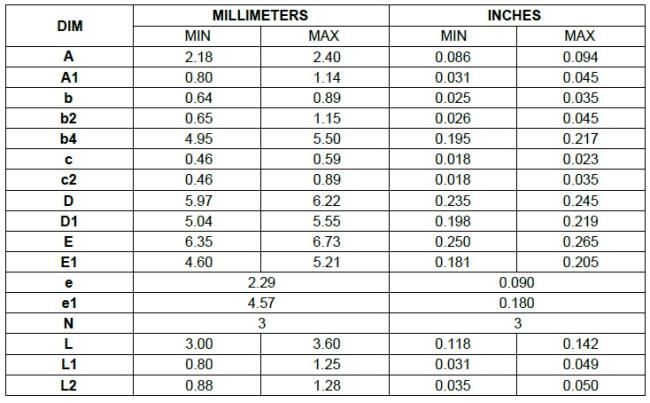 | DIM | MILLIMETERS | | INCHES | |
|---|---|---|---|---|
| | MIN | MAX | MIN | MAX |
| A | 2.18 | 2.40 | 0.086 | 0.094 |
| A1 | 0.80 | 1.14 | 0.031 | 0.045 |
| b | 0.64 | 0.89 | 0.025 | 0.035 |
| b2 | 0.65 | 1.15 | 0.026 | 0.045 |
| b4 | 4.95 | 5.50 | 0.195 | 0.217 |
| c | 0.46 | 0.59 | 0.018 | 0.023 |
| c2 | 0.46 | 0.89 | 0.018 | 0.035 |
| D | 5.97 | 6.22 | 0.235 | 0.245 |
| D1 | 5.04 | 5.55 | 0.198 | 0.219 |
| E | 6.35 | 6.73 | 0.250 | 0.265 |
| E1 | 4.60 | 5.21 | 0.181 | 0.205 |
| e | 2.29 | | 0.090 | |
| e1 | 4.57 | | 0.180 | |
| N | 3 | | 3 | |
| L | 3.00 | 3.60 | 0.118 | 0.142 |
| L1 | 0.80 | 1.25 | 0.031 | 0.049 |
| L2 | 0.88 | 1.28 | 0.035 | 0.050 |